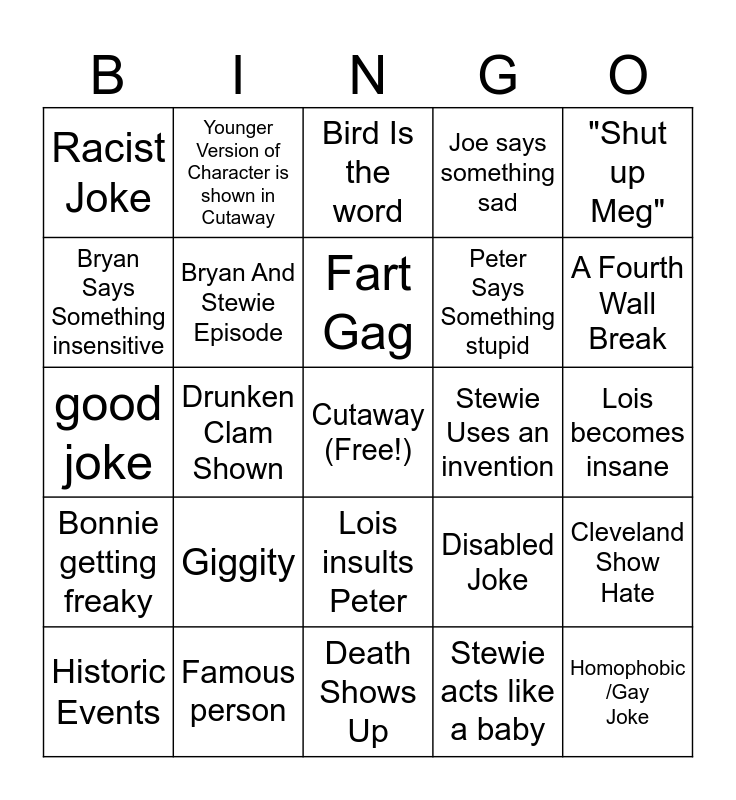 | B | I | N | G | O |
|---|---|---|---|---|
| Racist Joke | Younger Version of Character is shown in Cutaway | Bird Is the word | Joe says something sad | "Shut up Meg" |
| Bryan Says Something insensitive | Bryan And Stewie Episode | Fart Gag | Peter Says Something stupid | A Fourth Wall Break |
| good joke | Drunken Clam Shown | Cutaway (Free!) | Stewie Uses an invention | Lois becomes insane |
| Bonnie getting freaky | Giggity | Lois insults Peter | Disabled Joke | Cleveland Show Hate |
| Historic Events | Famous person | Death Shows Up | Stewie acts like a baby | Homophobic /Gay Joke |